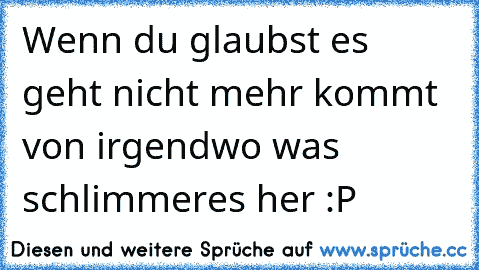 Wenn du glaubst es geht nicht mehr kommt von irgendwo was schlimmeres her :P

Diesen und weitere Sprüche auf www.sprüche.cc